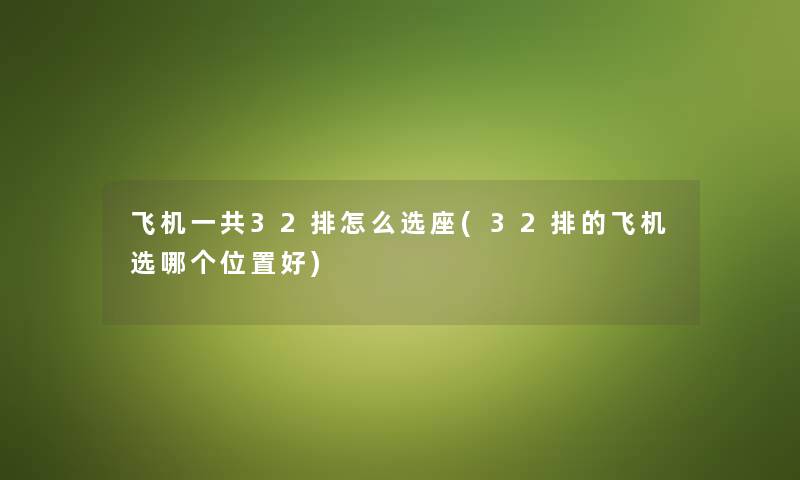 飞机一共32排怎么选座(32排的飞机选哪个位置好)